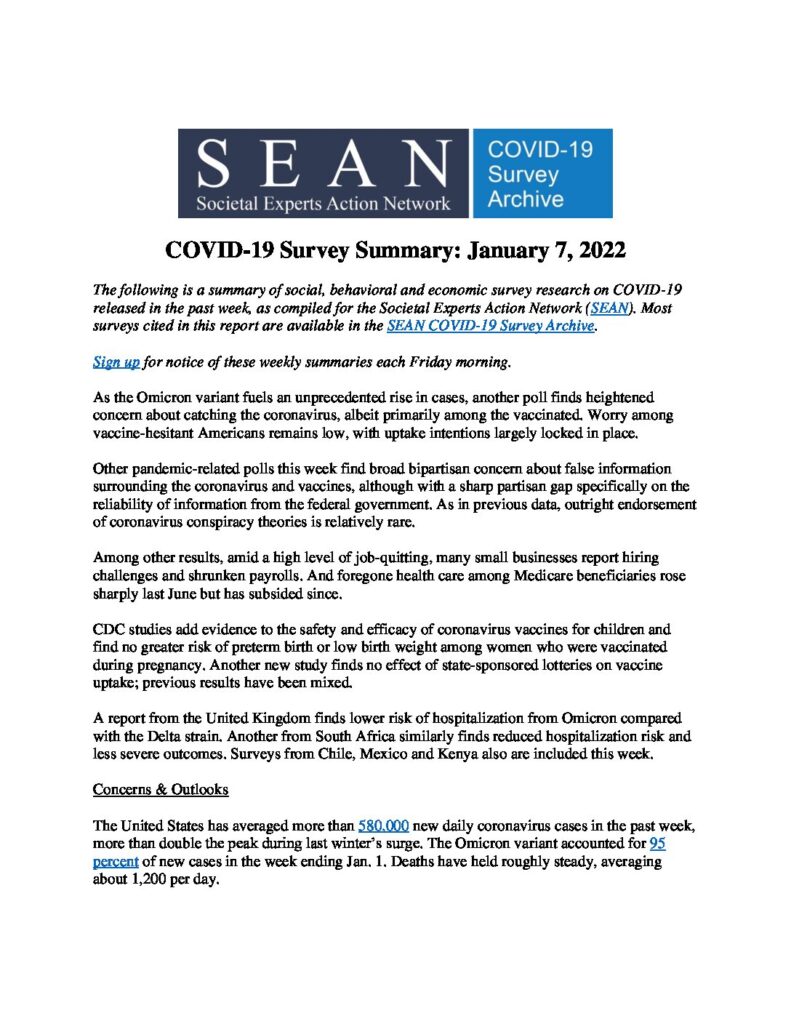 SEAN
Societal Experts Action Network

COVID-19
Survey
Archive

COVID-19 Survey Summary: January 7, 2022

The following is a summary of social, behavioral and economic survey research on COVID-19 released in the past week, as compiled for the Societal Experts Action Network (SEAN). Most surveys cited in this report are available in the SEAN COVID-19 Survey Archive.

Sign up for notice of these weekly summaries each Friday morning.

As the Omicron variant fuels an unprecedented rise in cases, another poll finds heightened concern about catching the coronavirus, albeit primarily among the vaccinated. Worry among vaccine-hesitant Americans remains low, with uptake intentions largely locked in place.

Other pandemic-related polls this week find broad bipartisan concern about false information surrounding the coronavirus and vaccines, although with a sharp partisan gap specifically on the reliability of information from the federal government. As in previous data, outright endorsement of coronavirus conspiracy theories is relatively rare.

Among other results, amid a high level of job-quitting, many small businesses report hiring challenges and shrunken payrolls. And foregone health care among Medicare beneficiaries rose sharply last June but has subsided since.

CDC studies add evidence to the safety and efficacy of coronavirus vaccines for children and find no greater risk of preterm birth or low birth weight among women who were vaccinated during pregnancy. Another new study finds no effect of state-sponsored lotteries on vaccine uptake; previous results have been mixed.

A report from the United Kingdom finds lower risk of hospitalization from Omicron compared with the Delta strain. Another from South Africa similarly finds reduced hospitalization risk and less severe outcomes. Surveys from Chile, Mexico and Kenya also are included this week.

Concerns & Outlooks

The United States has averaged more than 580,000 new daily coronavirus cases in the past week, more than double the peak during last winter's surge. The Omicron variant accounted for 95 percent of new cases in the week ending Jan. 1. Deaths have held roughly steady, averaging about 1,200 per day.